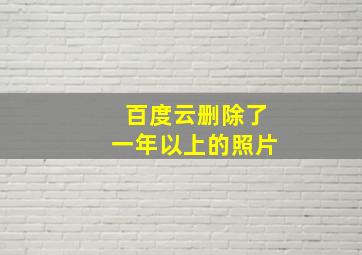 百度云删除了
一年以上的照片